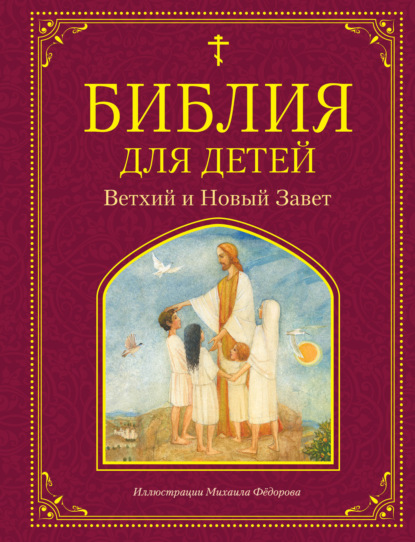 БИБЛИЯ
ДЛЯ ДЕТЕЙ
Ветхий и Новый Завет

Иллюстрации Михаила Фёдорова